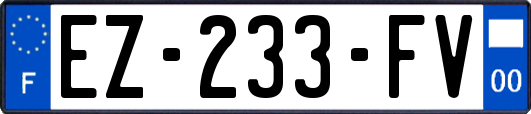 F
EZ-233-FV
00